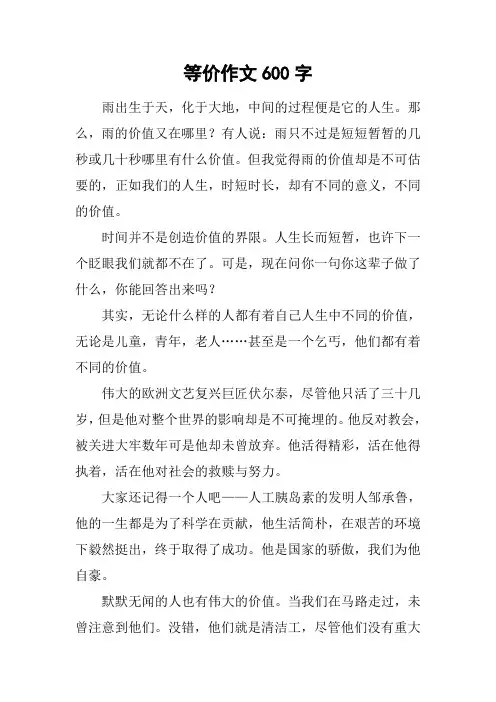 等价作文 600 字

雨出生于天，化于大地，中间的过程便是它的人生。那么，雨的价值又在哪里？有人说：雨只不过是短短暂暂的几秒或几十秒哪里有什么价值。但我觉得雨的价值却是不可估要的，正如我们的人生，时短时长，却有不同的意义，不同的价值。

时间并不是创造价值的界限。人生长而短暂，也许下一个眨眼我们就都不在了。可是，现在问你一句你这辈子做了什么，你能回答出来吗？

其实，无论什么样的人都有着自己人生中不同的价值，无论是儿童，青年，老人……甚至是一个乞丐，他们都有着不同的价值。

伟大的欧洲文艺复兴巨匠伏尔泰，尽管他只活了三十几岁，但是他对整个世界的影响却是不可掩埋的。他反对教会，被关进大牢数年可是他却未曾放弃。他活得精彩，活在他得执着，活在他对社会的救赎与努力。

大家还记得一个人吧——人工胰岛素的发明人邹承鲁，他的一生都是为了科学在贡献，他生活简朴，在艰苦的环境下毅然挺出，终于取得了成功。他是国家的骄傲，我们为他自豪。

默默无闻的人也有伟大的价值。当我们在马路走过，未曾注意到他们。没错，他们就是清洁工，尽管他们没有重大